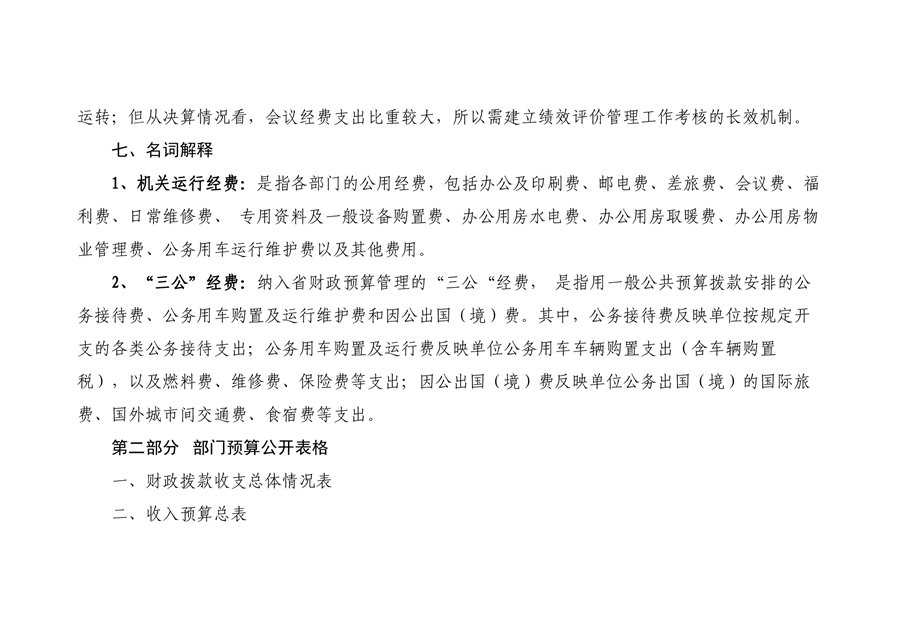 运转；但从决算情况看，会议经费支出比重较大，所以需建立绩效评价管理工作考核的长效机制。

七、名词解释

1、机关运行经费：是指各部门的公用经费，包括办公及印刷费、邮电费、差旅费、会议费、福利费、日常维修费、 专用资料及一般设备购置费、办公用房水电费、办公用房取暖费、办公用房物业管理费、公务用车运行维护费以及其他费用。

2、“三公”经费：纳入省财政预算管理的“三公“经费， 是指用一般公共预算拨款安排的公务接待费、公务用车购置及运行维护费和因公出国（境）费。其中，公务接待费反映单位按规定开支的各类公务接待支出；公务用车购置及运行费反映单位公务用车车辆购置支出（含车辆购置税），以及燃料费、维修费、保险费等支出；因公出国（境）费反映单位公务出国（境）的国际旅费、国外城市间交通费、食宿费等支出。

第二部分 部门预算公开表格

一、财政拨款收支总体情况表

二、收入预算总表